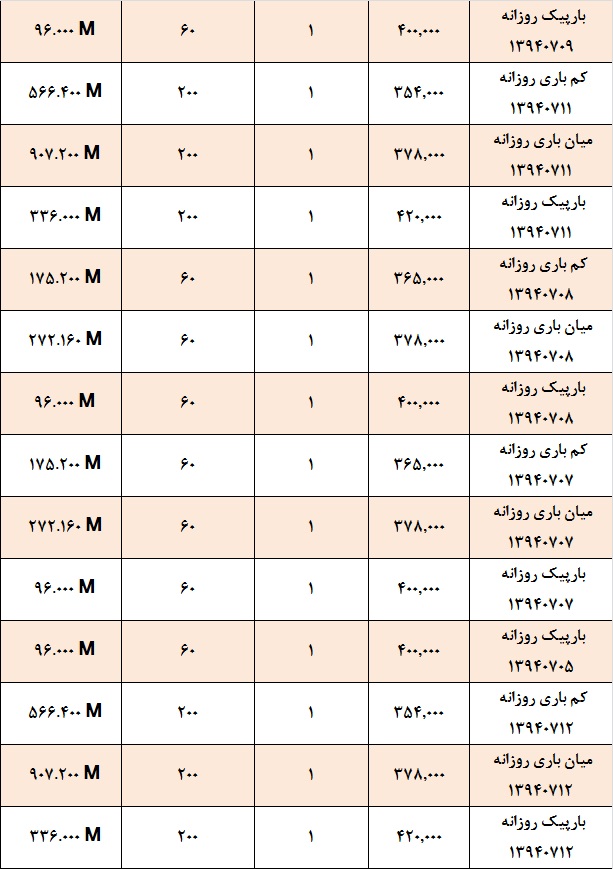 | ۹۶.۰۰۰ M | ۶۰ | ۱ | ۴۰۰,۰۰۰ | بارپیک روزانه ۱۳۹۴۰۷۰۹ |
|---|---|---|---|---|
| ۵۶۶.۴۰۰ M | ۲۰۰ | ۱ | ۳۵۴,۰۰۰ | کم باری روزانه ۱۳۹۴۰۷۱۱ |
| ۹۰۷.۲۰۰ M | ۲۰۰ | ۱ | ۳۷۸,۰۰۰ | میان باری روزانه ۱۳۹۴۰۷۱۱ |
| ۳۳۶.۰۰۰ M | ۲۰۰ | ۱ | ۴۲۰,۰۰۰ | بارپیک روزانه ۱۳۹۴۰۷۱۱ |
| ۱۷۵.۲۰۰ M | ۶۰ | ۱ | ۳۶۵,۰۰۰ | کم باری روزانه ۱۳۹۴۰۷۰۸ |
| ۲۷۲.۱۶۰ M | ۶۰ | ۱ | ۳۷۸,۰۰۰ | میان باری روزانه ۱۳۹۴۰۷۰۸ |
| ۹۶.۰۰۰ M | ۶۰ | ۱ | ۴۰۰,۰۰۰ | بارپیک روزانه ۱۳۹۴۰۷۰۸ |
| ۱۷۵.۲۰۰ M | ۶۰ | ۱ | ۳۶۵,۰۰۰ | کم باری روزانه ۱۳۹۴۰۷۰۷ |
| ۲۷۲.۱۶۰ M | ۶۰ | ۱ | ۳۷۸,۰۰۰ | میان باری روزانه ۱۳۹۴۰۷۰۷ |
| ۹۶.۰۰۰ M | ۶۰ | ۱ | ۴۰۰,۰۰۰ | بارپیک روزانه ۱۳۹۴۰۷۰۷ |
| ۹۶.۰۰۰ M | ۶۰ | ۱ | ۴۰۰,۰۰۰ | بارپیک روزانه ۱۳۹۴۰۷۰۵ |
| ۵۶۶.۴۰۰ M | ۲۰۰ | ۱ | ۳۵۴,۰۰۰ | کم باری روزانه ۱۳۹۴۰۷۱۲ |
| ۹۰۷.۲۰۰ M | ۲۰۰ | ۱ | ۳۷۸,۰۰۰ | میان باری روزانه ۱۳۹۴۰۷۱۲ |
| ۳۳۶.۰۰۰ M | ۲۰۰ | ۱ | ۴۲۰,۰۰۰ | بارپیک روزانه ۱۳۹۴۰۷۱۲ |